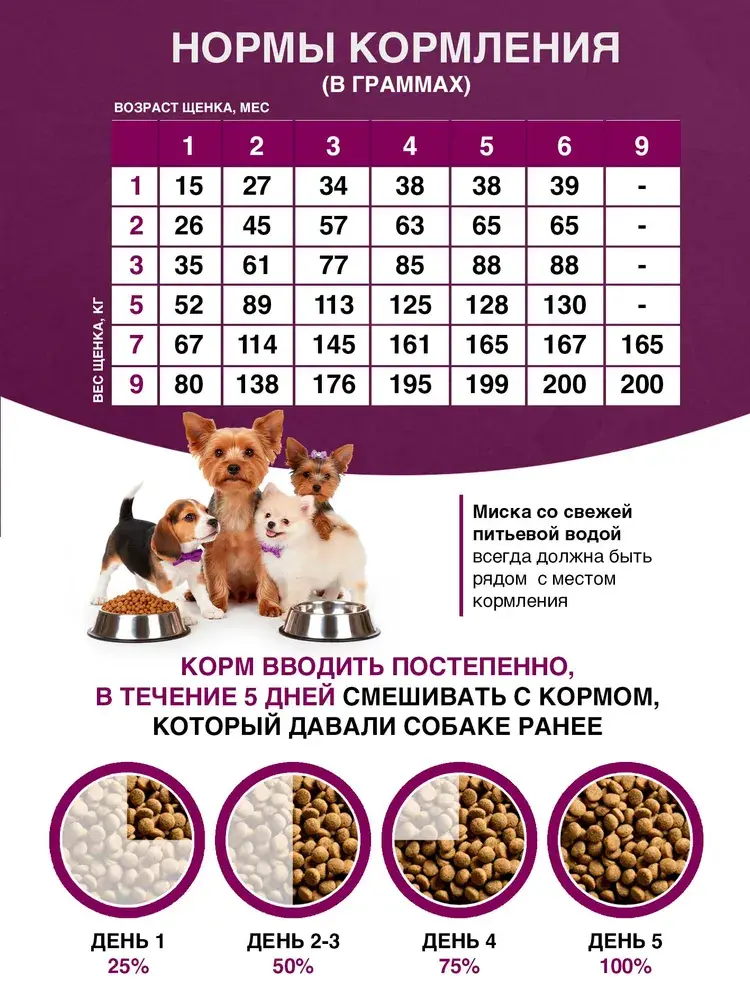 НОРМЫ КОРМЛЕНИЯ
(В ГРАММАХ)

ВОЗРАСТ ЩЕНКА, МЕС

ВЕС ЩЕНКА, КГ

| | 1 | 2 | 3 | 4 | 5 | 6 | 9 |
|---|---|---|---|---|---|---|---|
| 1 | 15 | 27 | 34 | 38 | 38 | 39 | - |
| 2 | 26 | 45 | 57 | 63 | 65 | 65 | - |
| 3 | 35 | 61 | 77 | 85 | 88 | 88 | - |
| 5 | 52 | 89 | 113 | 125 | 128 | 130 | - |
| 7 | 67 | 114 | 145 | 161 | 165 | 167 | 165 |
| 9 | 80 | 138 | 176 | 195 | 199 | 200 | 200 |

Миска со свежей питьевой водой всегда должна быть рядом с местом кормления

КОРМ ВВОДИТЬ ПОСТЕПЕННО, В ТЕЧЕНИЕ 5 ДНЕЙ СМЕШИВАТЬ С КОРМОМ, КОТОРЫЙ ДАВАЛИ СОБАКЕ РАНЕЕ

ДЕНЬ 1
25%

ДЕНЬ 2-3
50%

ДЕНЬ 4
75%

ДЕНЬ 5
100%